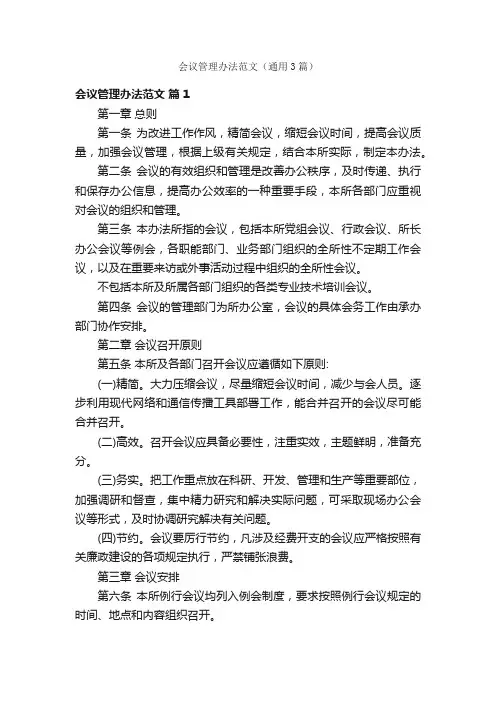 会议管理办法范文（通用3篇）

会议管理办法范文 篇1

第一章 总则

第一条 为改进工作作风，精简会议，缩短会议时间，提高会议质量，加强会议管理，根据上级有关规定，结合本所实际，制定本办法。

第二条 会议的有效组织和管理是改善办公秩序，及时传递、执行和保存办公信息，提高办公效率的一种重要手段，本所各部门应重视对会议的组织和管理。

第三条 本办法所指的会议，包括本所党组会议、行政会议、所长办公会议等例会，各职能部门、业务部门组织的全所性不定期工作会议，以及在重要来访或外事活动过程中组织的全所性会议。

不包括本所及所属各部门组织的各类专业技术培训会议。

第四条 会议的管理部门为所办公室，会议的具体会务工作由承办部门协作安排。

第二章 会议召开原则

第五条 本所及各部门召开会议应遵循如下原则:

(一)精简。大力压缩会议，尽量缩短会议时间，减少与会人员。逐步利用现代网络和通信传播工具部署工作，能合并召开的会议尽可能合并召开。

(二)高效。召开会议应具备必要性，注重实效，主题鲜明，准备充分。

(三)务实。把工作重点放在科研、开发、管理和生产等重要部位，加强调研和督查，集中精力研究和解决实际问题，可采取现场办公会议等形式，及时协调研究解决有关问题。

(四)节约。会议要厉行节约，凡涉及经费开支的会议应严格按照有关廉政建设的各项规定执行，严禁铺张浪费。

第三章 会议安排

第六条 本所例行会议均列入例会制度，要求按照例行会议规定的时间、地点和内容组织召开。